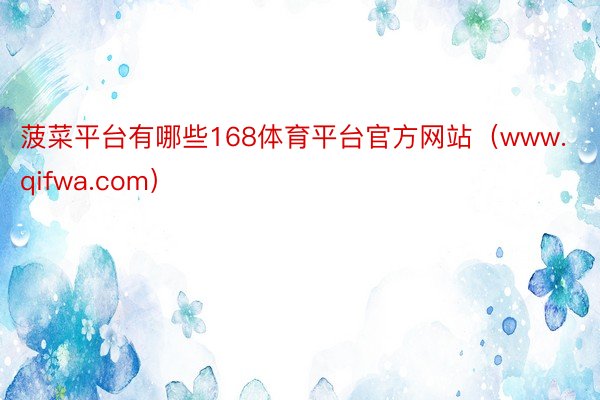 菠菜平台有哪些168体育平台官方网站（www.qifwa.com）